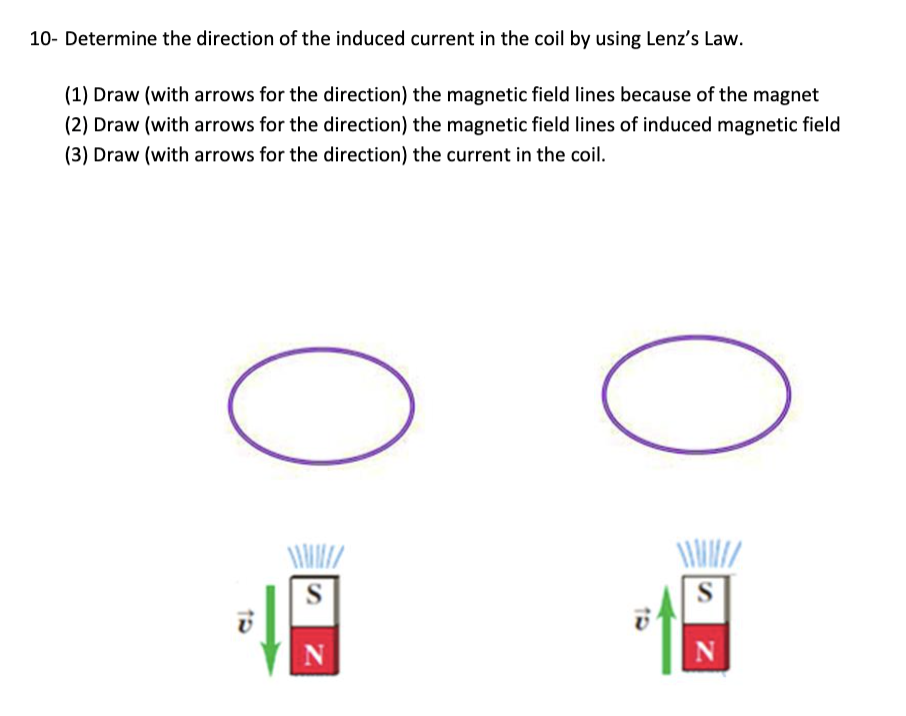 10- Determine the direction of the induced current in the coil by using Lenz's Law.

(1) Draw (with arrows for the direction) the magnetic field lines because of the magnet
(2) Draw (with arrows for the direction) the magnetic field lines of induced magnetic field
(3) Draw (with arrows for the direction) the current in the coil.

$\vec{v}$ S N

$\vec{v}$ S N